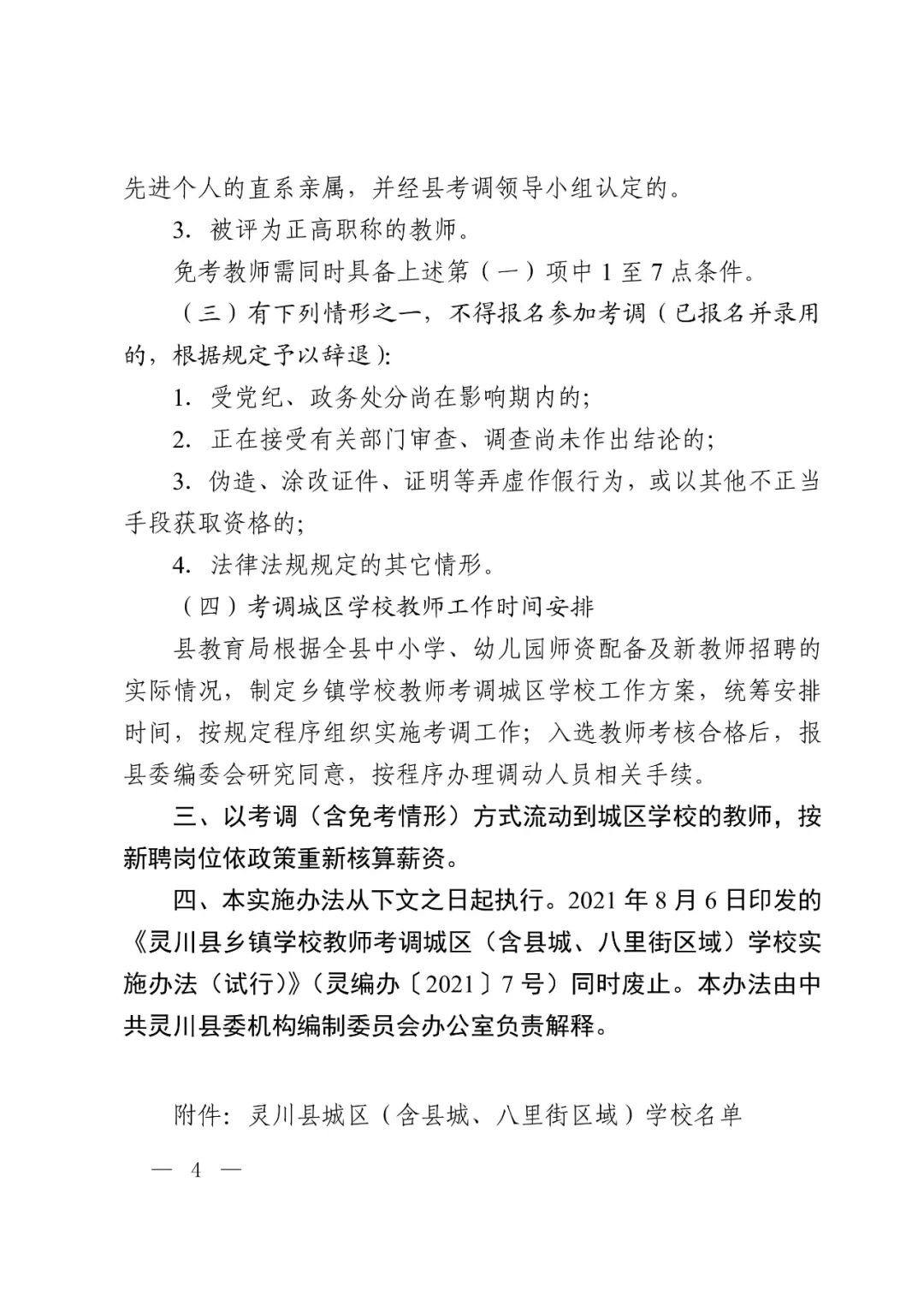 先进个人的直系亲属，并经县考调领导小组认定的。

3. 被评为正高职称的教师。

免考教师需同时具备上述第（一）项中 1 至 7 点条件。

（三）有下列情形之一，不得报名参加考调（已报名并录用的，根据规定予以辞退）:

1. 受党纪、政务处分尚在影响期内的;

2. 正在接受有关部门审查、调查尚未作出结论的;

3. 伪造、涂改证件、证明等弄虚作假行为，或以其他不正当手段获取资格的;

4. 法律法规规定的其它情形。

（四）考调城区学校教师工作时间安排

县教育局根据全县中小学、幼儿园师资配备及新教师招聘的实际情况，制定乡镇学校教师考调城区学校工作方案，统筹安排时间，按规定程序组织实施考调工作；入选教师考核合格后，报县委编委会研究同意，按程序办理调动人员相关手续。

三、以考调（含免考情形）方式流动到城区学校的教师，按新聘岗位依政策重新核算薪资。

四、本实施办法从下文之日起执行。2021 年 8 月 6 日印发的《灵川县乡镇学校教师考调城区（含县城、八里街区域）学校实施办法（试行)》（灵编办〔2021〕7 号）同时废止。本办法由中共灵川县委机构编制委员会办公室负责解释。

附件：灵川县城区（含县城、八里街区域）学校名单

— 4 —